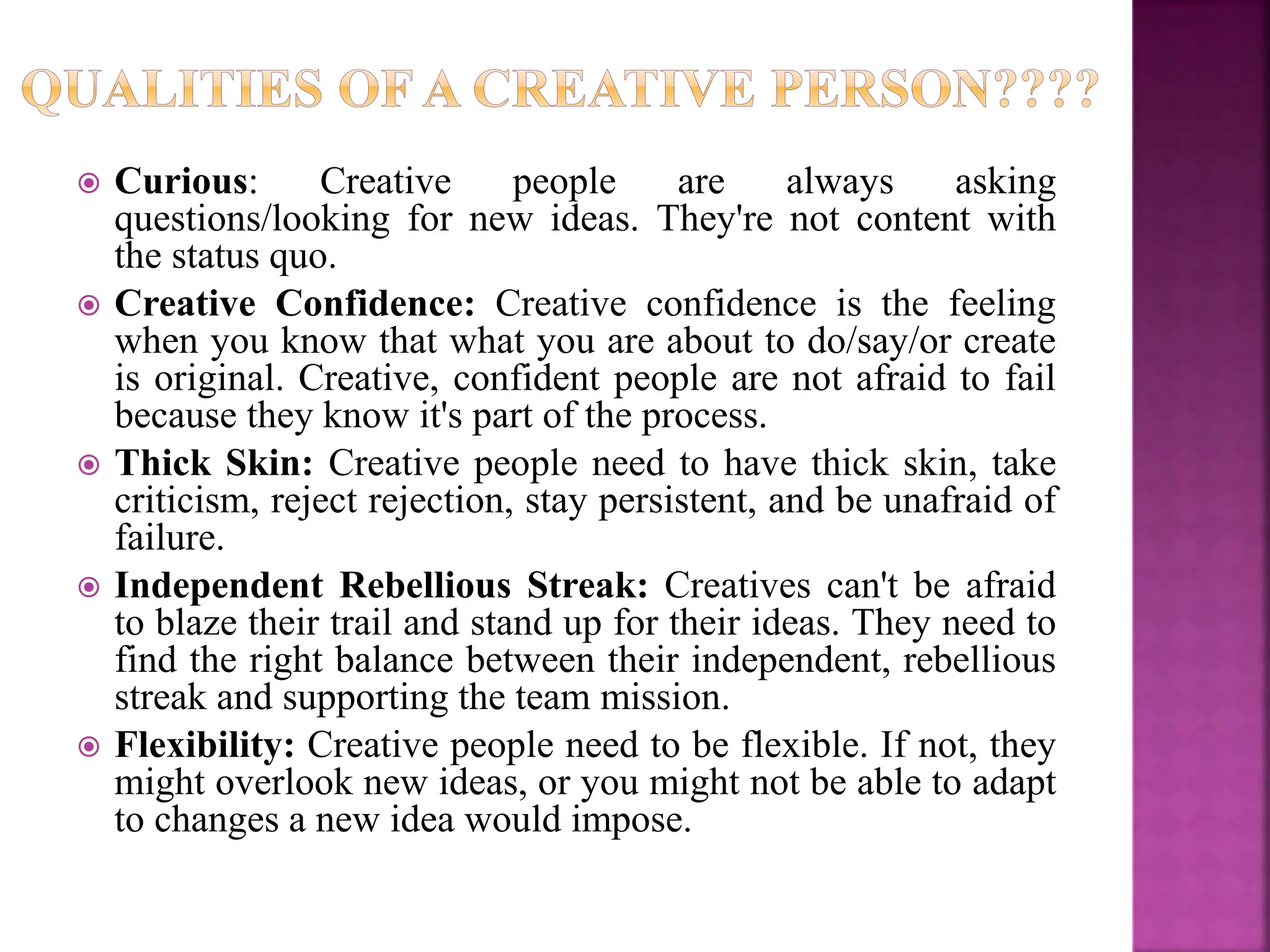 QUALITIES OF A CREATIVE PERSON????

Curious: Creative people are always asking questions/looking for new ideas. They're not content with the status quo.

Creative Confidence: Creative confidence is the feeling when you know that what you are about to do/say/or create is original. Creative, confident people are not afraid to fail because they know it's part of the process.

Thick Skin: Creative people need to have thick skin, take criticism, reject rejection, stay persistent, and be unafraid of failure.

Independent Rebellious Streak: Creatives can't be afraid to blaze their trail and stand up for their ideas. They need to find the right balance between their independent, rebellious streak and supporting the team mission.

Flexibility: Creative people need to be flexible. If not, they might overlook new ideas, or you might not be able to adapt to changes a new idea would impose.